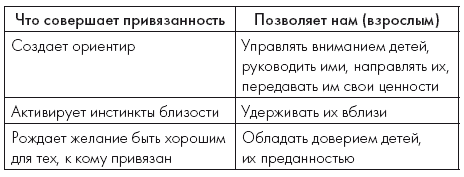 | Что совершает привязанность | Позволяет нам (взрослым) |
|---|---|
| Создает ориентир | Управлять вниманием детей, руководить ими, направлять их, передавать им свои ценности |
| Активирует инстинкты близости | Удерживать их вблизи |
| Рождает желание быть хорошим для тех, к кому привязан | Обладать доверием детей, их преданностью |